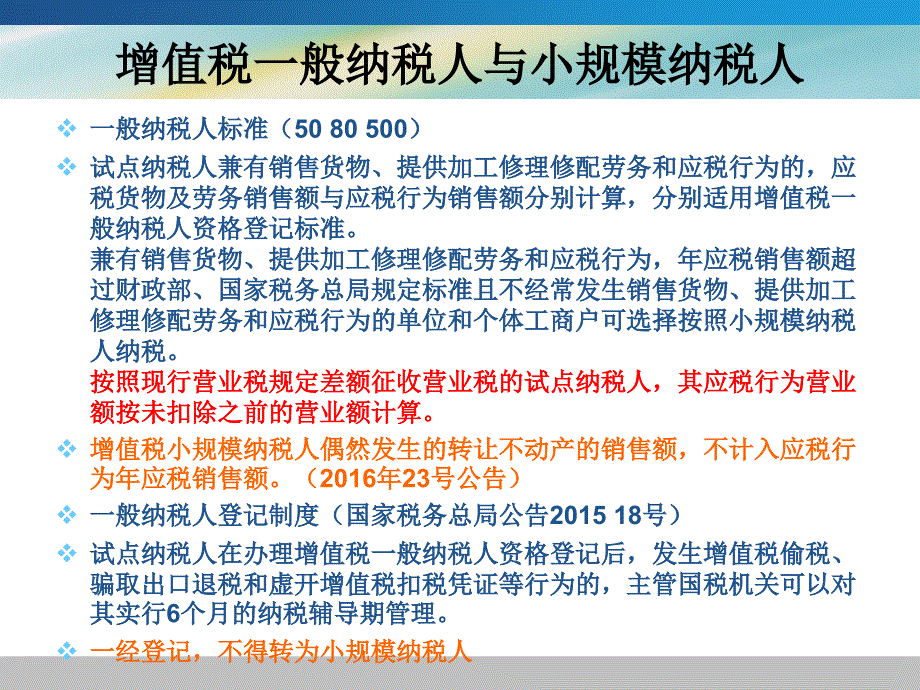 增值税一般纳税人与小规模纳税人

❖ 一般纳税人标准（50 80 500）

❖ 试点纳税人兼有销售货物、提供加工修理修配劳务和应税行为的，应税货物及劳务销售额与应税行为销售额分别计算，分别适用增值税一般纳税人资格登记标准。
兼有销售货物、提供加工修理修配劳务和应税行为，年应税销售额超过财政部、国家税务总局规定标准且不经常发生销售货物、提供加工修理修配劳务和应税行为的单位和个体工商户可选择按照小规模纳税人纳税。
按照现行营业税规定差额征收营业税的试点纳税人，其应税行为营业额按未扣除之前的营业额计算。

❖ 增值税小规模纳税人偶然发生的转让不动产的销售额，不计入应税行为年应税销售额。（2016年23号公告）

❖ 一般纳税人登记制度（国家税务总局公告2015 18号）

❖ 试点纳税人在办理增值税一般纳税人资格登记后，发生增值税偷税、骗取出口退税和虚开增值税扣税凭证等行为的，主管国税机关可以对其实行6个月的纳税辅导期管理。

❖ 一经登记，不得转为小规模纳税人